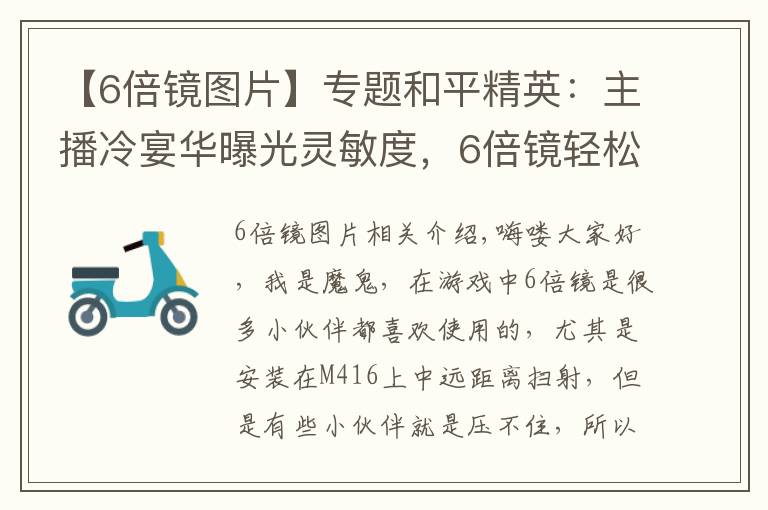 【6倍镜图片】专题和平精英：主播冷宴华曝光灵敏度，6倍镜轻松

6倍镜图片相关介绍,嗨喽大家好，我是魔鬼，在游戏中6倍镜是很多小伙伴都喜欢使用的，尤其是安装在M416上中远距离扫射，但是有些小伙伴就是压不住，所以